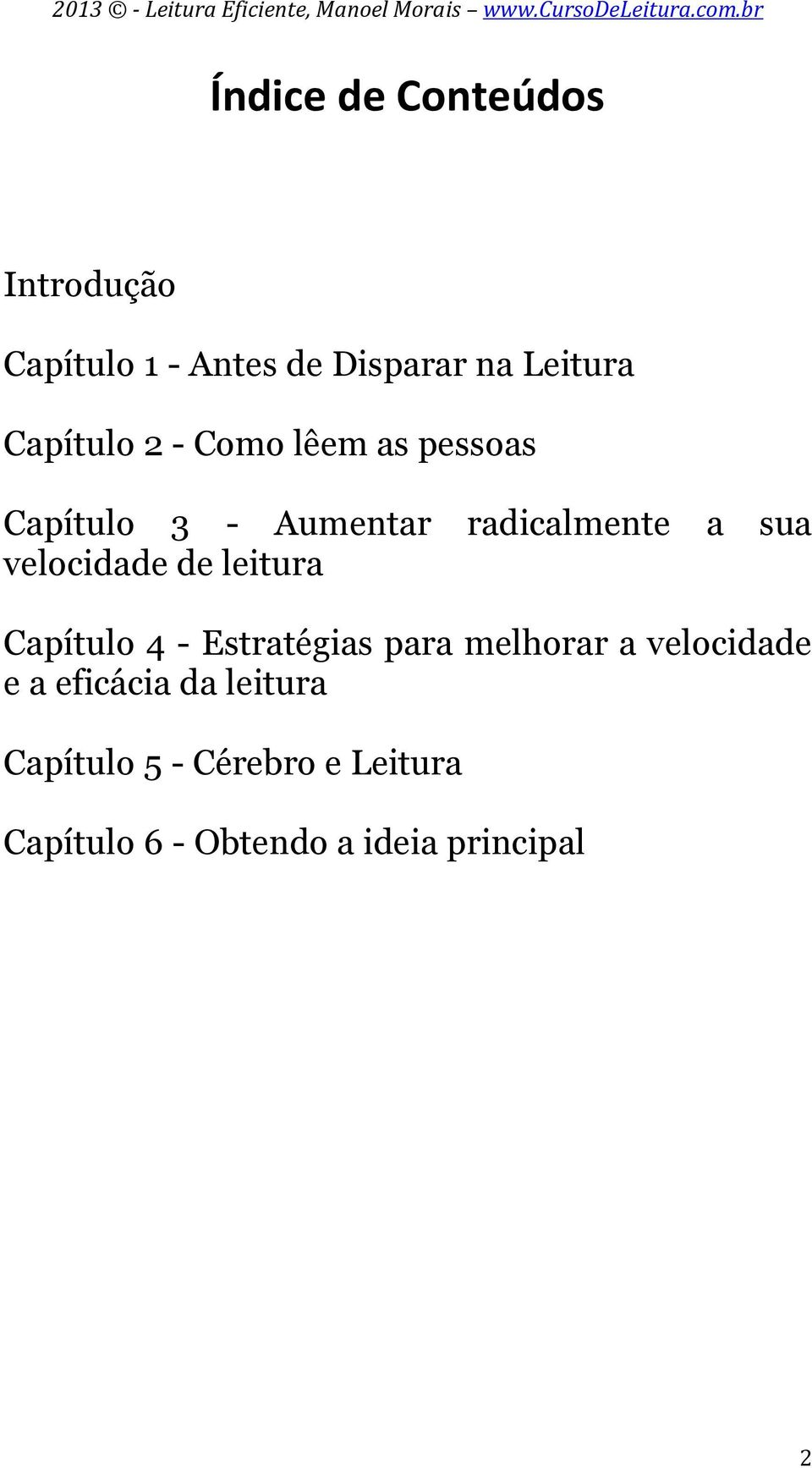 2013 © - Leitura Eficiente, Manoel Morais – www.CursoDeLeitura.com.br

Índice de Conteúdos

Introdução

Capítulo 1 - Antes de Disparar na Leitura

Capítulo 2 - Como lêem as pessoas

Capítulo 3 - Aumentar radicalmente a sua velocidade de leitura

Capítulo 4 - Estratégias para melhorar a velocidade e a eficácia da leitura

Capítulo 5 - Cérebro e Leitura

Capítulo 6 - Obtendo a ideia principal

2